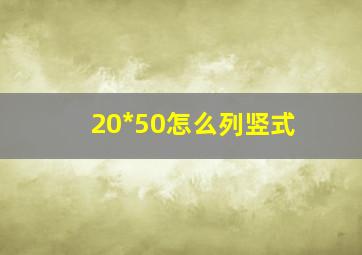 20*50怎么列竖式